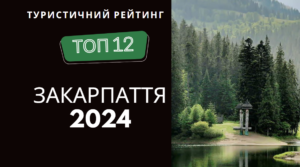 ТУРИСТИЧНИЙ РЕЙТИНГ

ТОП 12

ЗАКАРПАТТЯ
2024